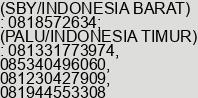 (SBY/INDONESIA BARAT)
: 0818572634;
(PALU/INDONESIA TIMUR)
: 081331773974,
085340496060,
081230427909,
081944553308